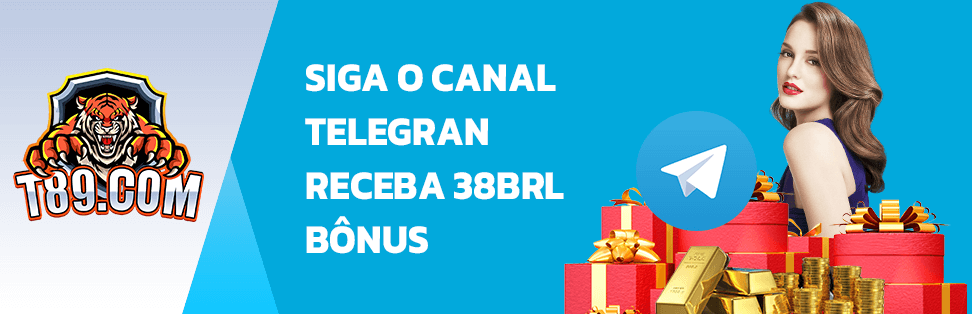 T89.COM

SIGA O CANAL TELEGRAN RECEBA 38BRL BÔNUS